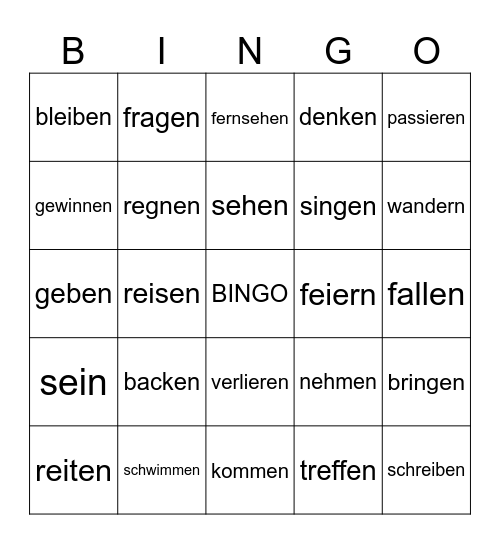 | B | I | N | G | O |
|---|---|---|---|---|
| bleiben | fragen | fernsehen | denken | passieren |
| gewinnen | regnen | sehen | singen | wandern |
| geben | reisen | BINGO | feiern | fallen |
| sein | backen | verlieren | nehmen | bringen |
| reiten | schwimmen | kommen | treffen | schreiben |